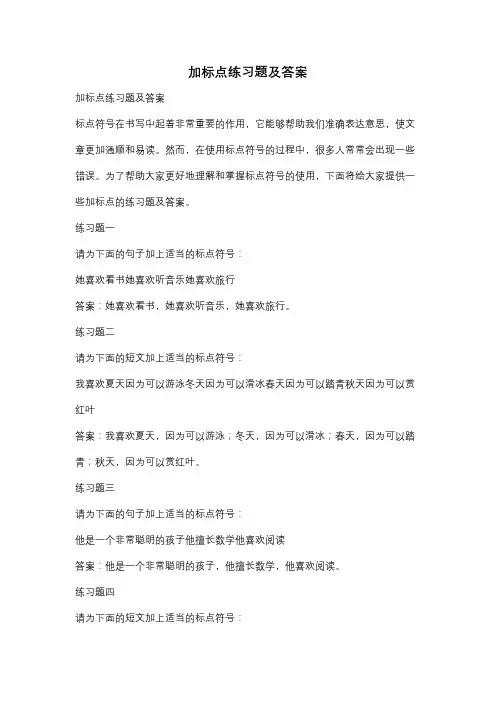 加标点练习题及答案

加标点练习题及答案

标点符号在书写中起着非常重要的作用，它能够帮助我们准确表达意思，使文章更加通顺和易读。然而，在使用标点符号的过程中，很多人常常会出现一些错误。为了帮助大家更好地理解和掌握标点符号的使用，下面将给大家提供一些加标点的练习题及答案。

练习题一

请为下面的句子加上适当的标点符号：

她喜欢看书她喜欢听音乐她喜欢旅行

答案：她喜欢看书，她喜欢听音乐，她喜欢旅行。

练习题二

请为下面的短文加上适当的标点符号：

我喜欢夏天因为可以游泳冬天因为可以滑冰春天因为可以踏青秋天因为可以赏红叶

答案：我喜欢夏天，因为可以游泳；冬天，因为可以滑冰；春天，因为可以踏青；秋天，因为可以赏红叶。

练习题三

请为下面的句子加上适当的标点符号：

他是一个非常聪明的孩子他擅长数学他喜欢阅读

答案：他是一个非常聪明的孩子，他擅长数学，他喜欢阅读。

练习题四

请为下面的短文加上适当的标点符号：